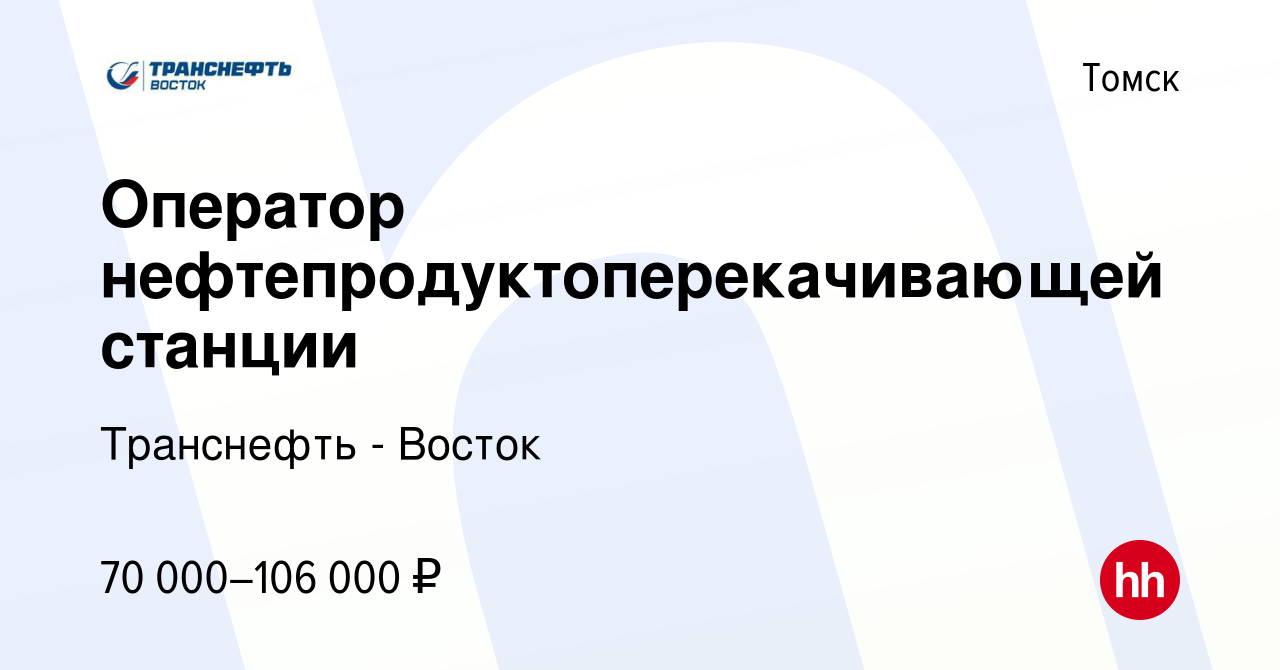 ТРАНСНЕФТЬ ВОСТОК

Томск

Оператор нефтепродуктоперекачивающей станции

Транснефть - Восток

70 000–106 000 ₽

hh